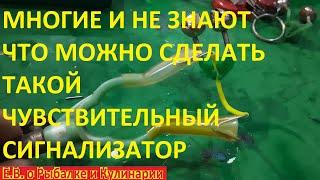 МНОГИЕ И НЕ ЗНАЮТ ЧТО МОЖНО СДЕЛАТЬ ТАКОЙ ЧУВСТВИТЕЛЬНЫЙ СИГНАЛИЗАТОР

Е.В. о Рыбалке и Кулинарии